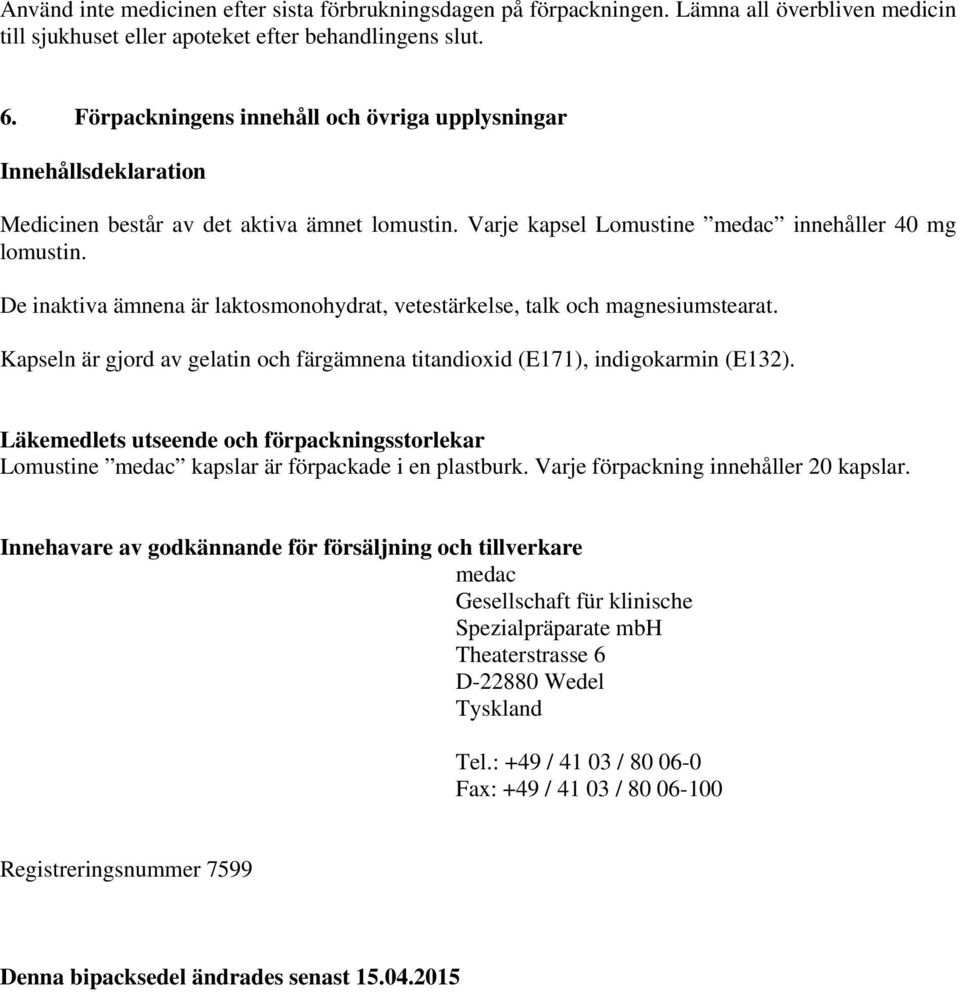 Använd inte medicinen efter sista förbrukningsdagen på förpackningen. Lämna all överbliven medicin till sjukhuset eller apoteket efter behandlingens slut.

6. Förpackningens innehåll och övriga upplysningar

Innehållsdeklaration

Medicinen består av det aktiva ämnet lomustin. Varje kapsel Lomustine ”medac” innehåller 40 mg lomustin.

De inaktiva ämnena är laktosmonohydrat, vetestärkelse, talk och magnesiumstearat.

Kapseln är gjord av gelatin och färgämnena titandioxid (E171), indigokarmin (E132).

Läkemedlets utseende och förpackningsstorlekar
Lomustine ”medac” kapslar är förpackade i en plastburk. Varje förpackning innehåller 20 kapslar.

Innehavare av godkännande för försäljning och tillverkare
medac
Gesellschaft für klinische
Spezialpräparate mbH
Theaterstrasse 6
D-22880 Wedel
Tyskland

Tel.: +49 / 41 03 / 80 06-0
Fax: +49 / 41 03 / 80 06-100

Registreringsnummer 7599

Denna bipacksedel ändrades senast 15.04.2015